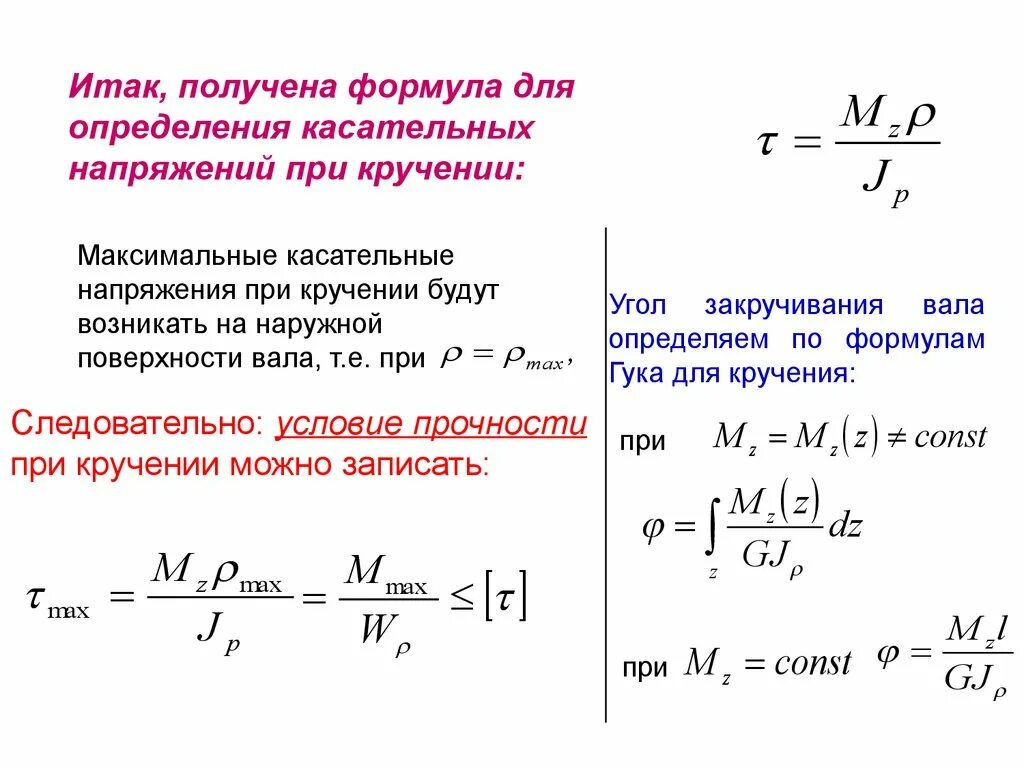 Итак, получена формула для определения касательных напряжений при кручении:

$\tau = \frac{M_z \rho}{J_p}$

Максимальные касательные напряжения при кручении будут возникать на наружной поверхности вала, т.е. при $\rho = \rho_{max}$,

Следовательно: условие прочности при кручении можно записать:

$\tau_{\max} = \frac{M_z \rho_{\max}}{J_p} = \frac{M_{\max}}{W_\rho} \leq [\tau]$

Угол закручивания вала определяем по формулам Гука для кручения:

при $M_z = M_z(z) \neq const$

$\varphi = \int_z \frac{M_z(z)}{GJ_\rho} dz$

при $M_z = const$ $\varphi = \frac{M_z l}{GJ_\rho}$